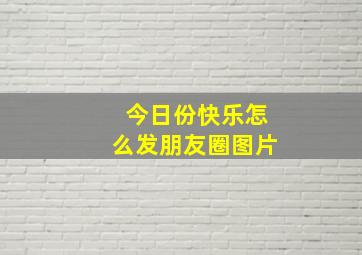 今日份快乐怎么发朋友圈图片